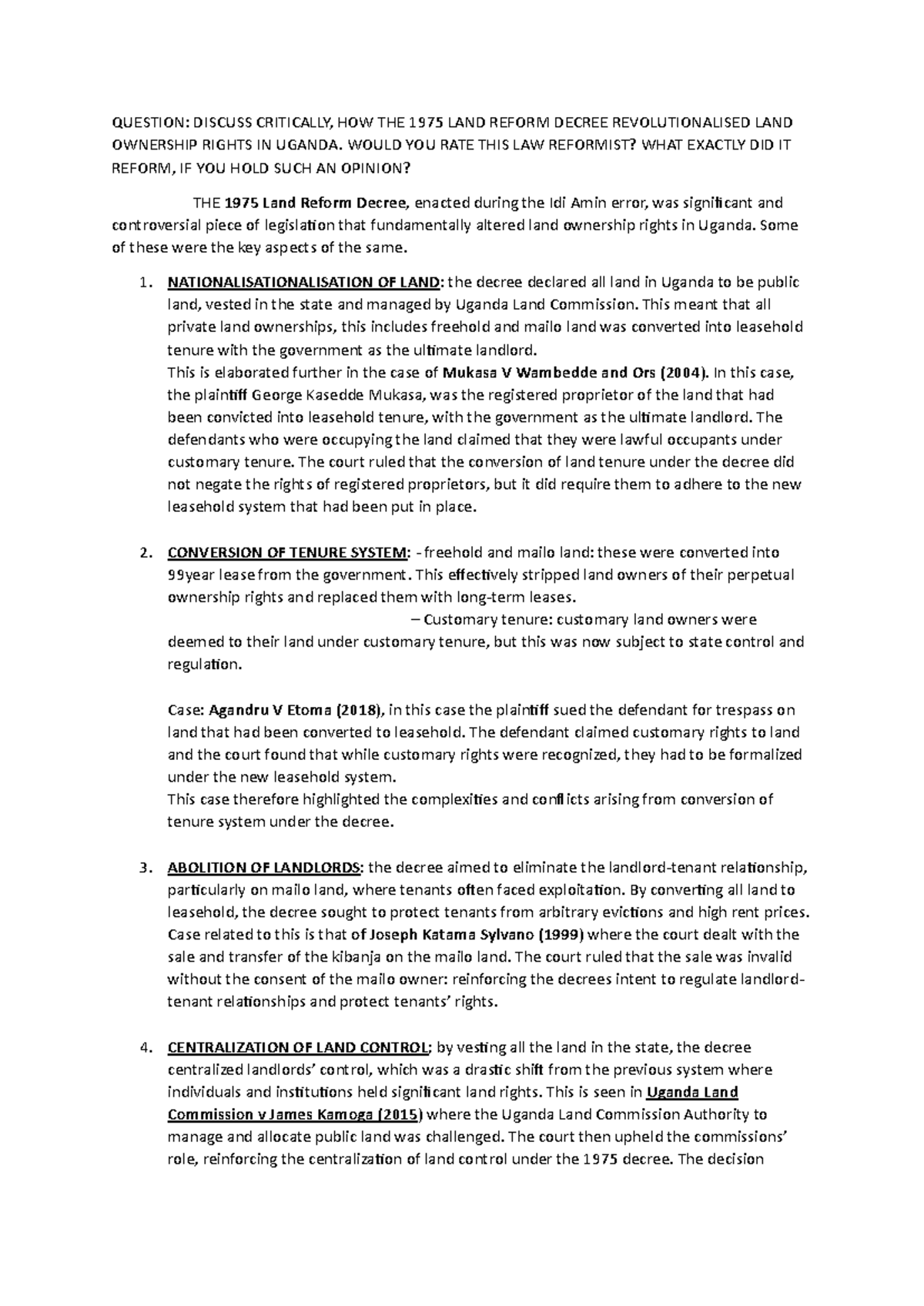 QUESTION: DISCUSS CRITICALLY, HOW THE 1975 LAND REFORM DECREE REVOLUTIONALISED LAND OWNERSHIP RIGHTS IN UGANDA. WOULD YOU RATE THIS LAW REFORMIST? WHAT EXACTLY DID IT REFORM, IF YOU HOLD SUCH AN OPINION?

THE 1975 Land Reform Decree, enacted during the Idi Amin error, was significant and controversial piece of legislation that fundamentally altered land ownership rights in Uganda. Some of these were the key aspects of the same.

1. NATIONALISATIONALISATION OF LAND: the decree declared all land in Uganda to be public land, vested in the state and managed by Uganda Land Commission. This meant that all private land ownerships, this includes freehold and mailo land was converted into leasehold tenure with the government as the ultimate landlord.
This is elaborated further in the case of Mukasa V Wambedde and Ors (2004). In this case, the plaintiff George Kasedde Mukasa, was the registered proprietor of the land that had been convicted into leasehold tenure, with the government as the ultimate landlord. The defendants who were occupying the land claimed that they were lawful occupants under customary tenure. The court ruled that the conversion of land tenure under the decree did not negate the rights of registered proprietors, but it did require them to adhere to the new leasehold system that had been put in place.

2. CONVERSION OF TENURE SYSTEM: - freehold and mailo land: these were converted into 99year lease from the government. This effectively stripped land owners of their perpetual ownership rights and replaced them with long-term leases.
– Customary tenure: customary land owners were deemed to their land under customary tenure, but this was now subject to state control and regulation.

Case: Agandru V Etoma (2018), in this case the plaintiff sued the defendant for trespass on land that had been converted to leasehold. The defendant claimed customary rights to land and the court found that while customary rights were recognized, they had to be formalized under the new leasehold system.
This case therefore highlighted the complexities and conflicts arising from conversion of tenure system under the decree.

3. ABOLITION OF LANDLORDS: the decree aimed to eliminate the landlord-tenant relationship, particularly on mailo land, where tenants often faced exploitation. By converting all land to leasehold, the decree sought to protect tenants from arbitrary evictions and high rent prices. Case related to this is that of Joseph Katama Sylvano (1999) where the court dealt with the sale and transfer of the kibanja on the mailo land. The court ruled that the sale was invalid without the consent of the mailo owner: reinforcing the decrees intent to regulate landlord-tenant relationships and protect tenants' rights.

4. CENTRALIZATION OF LAND CONTROL; by vesting all the land in the state, the decree centralized landlords' control, which was a drastic shift from the previous system where individuals and institutions held significant land rights. This is seen in Uganda Land Commission v James Kamoga (2015) where the Uganda Land Commission Authority to manage and allocate public land was challenged. The court then upheld the commissions' role, reinforcing the centralization of land control under the 1975 decree. The decision